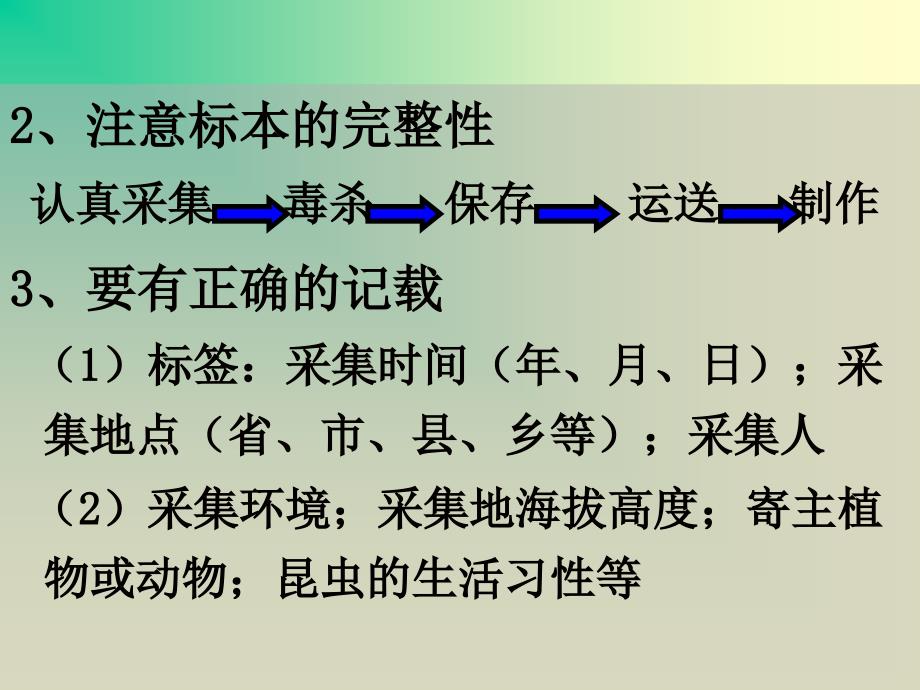 2、注意标本的完整性

认真采集 毒杀 保存 运送 制作

3、要有正确的记载

（1）标签：采集时间（年、月、日）；采集地点（省、市、县、乡等）；采集人

（2）采集环境；采集地海拔高度；寄主植物或动物；昆虫的生活习性等